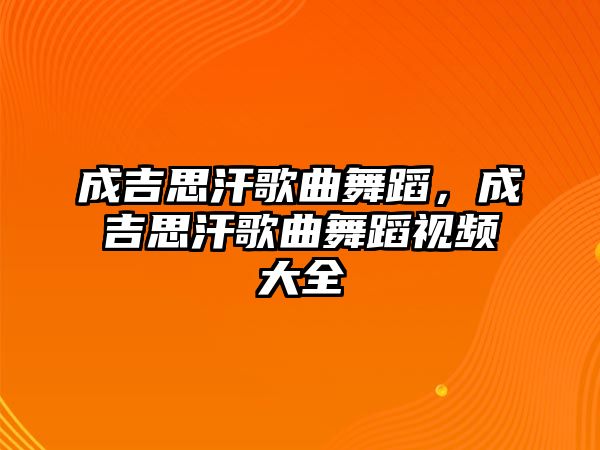 成吉思汗歌曲舞蹈，成吉思汗歌曲舞蹈视频大全